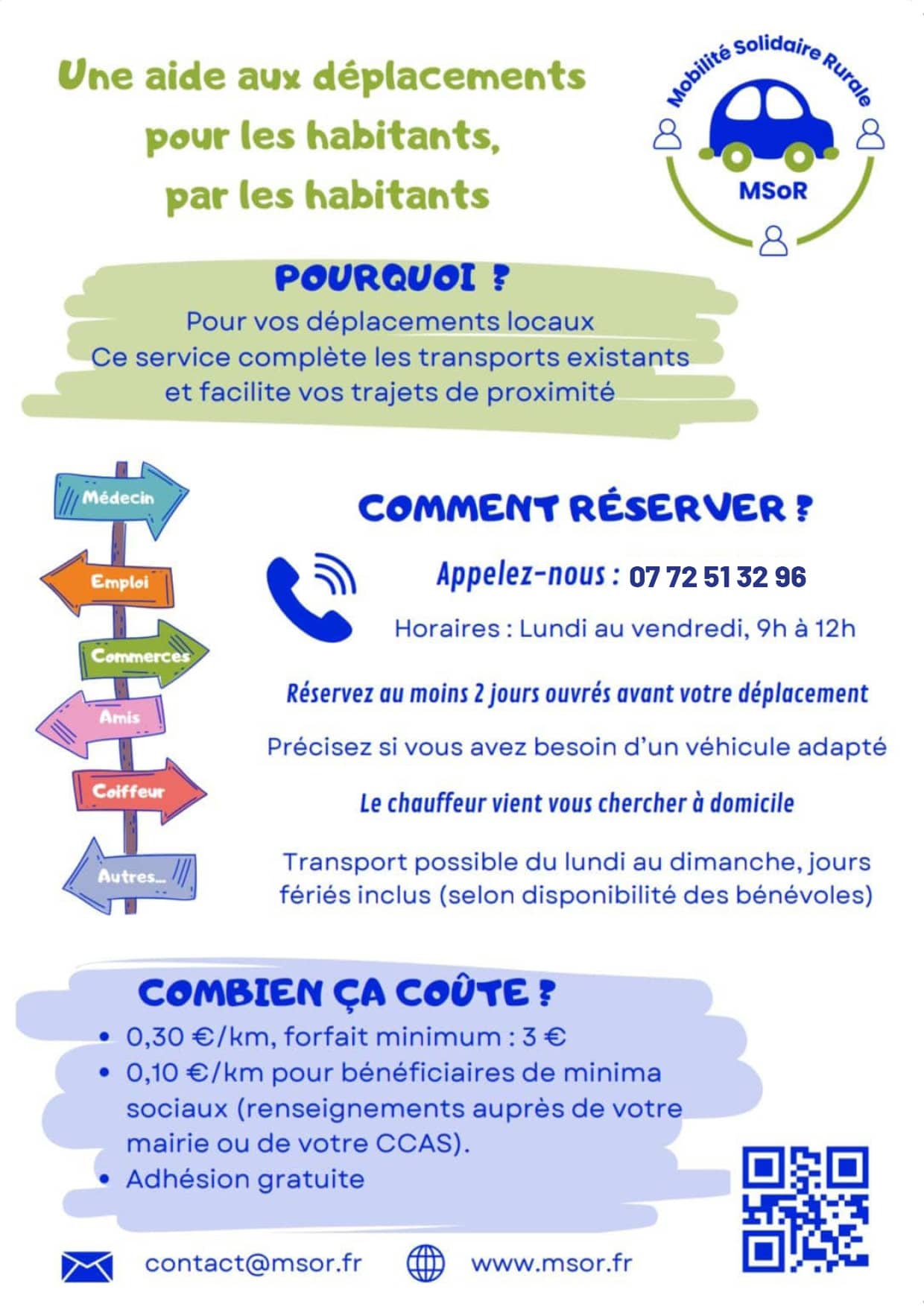 Une aide aux déplacements pour les habitants, par les habitants

Mobilité Solidaire Rurale
MSoR

POURQUOI ?
Pour vos déplacements locaux
Ce service complète les transports existants et facilite vos trajets de proximité

Médecin
Emploi
Commerces
Amis
Coiffeur
Autres...

COMMENT RÉSERVER ?

Appelez-nous : 07 72 51 32 96
Horaires : Lundi au vendredi, 9h à 12h

Réservez au moins 2 jours ouvrés avant votre déplacement

Précisez si vous avez besoin d'un véhicule adapté

Le chauffeur vient vous chercher à domicile

Transport possible du lundi au dimanche, jours fériés inclus (selon disponibilité des bénévoles)

COMBIEN ÇA COÛTE ?
• 0,30 €/km, forfait minimum : 3 €
• 0,10 €/km pour bénéficiaires de minima sociaux (renseignements auprès de votre mairie ou de votre CCAS).
• Adhésion gratuite

contact@msor.fr
www.msor.fr